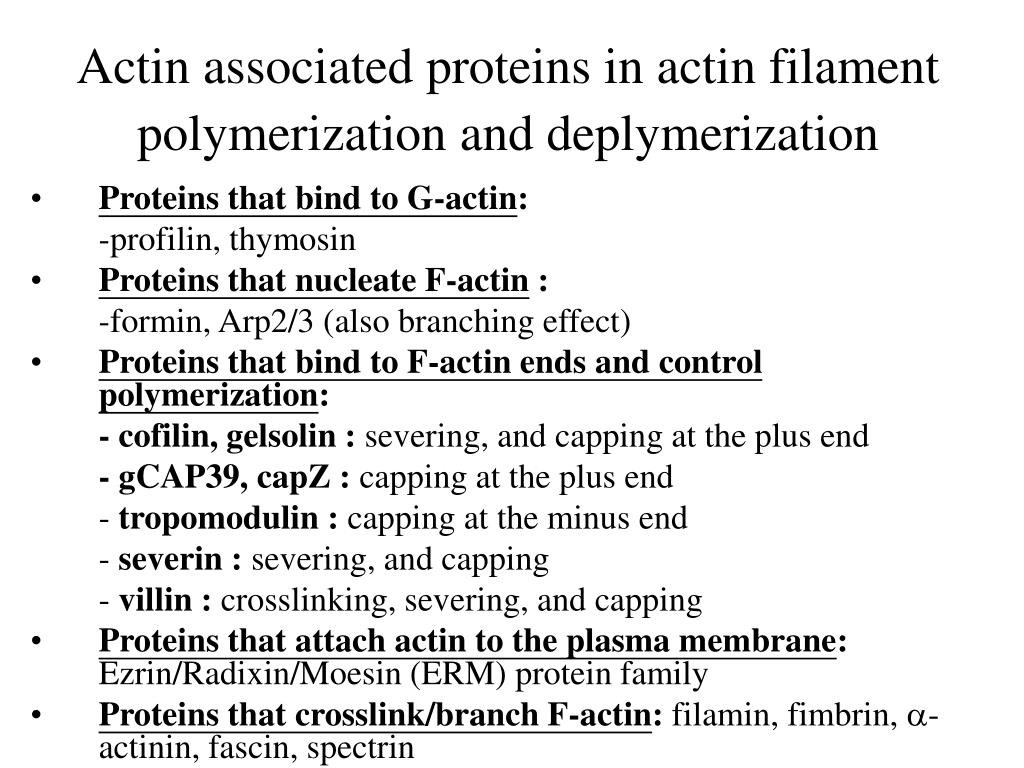 Actin associated proteins in actin filament polymerization and deplymerization

• Proteins that bind to G-actin:
-profilin, thymosin
• Proteins that nucleate F-actin :
-formin, Arp2/3 (also branching effect)
• Proteins that bind to F-actin ends and control polymerization:
- cofilin, gelsolin : severing, and capping at the plus end
- gCAP39, capZ : capping at the plus end
- tropomodulin : capping at the minus end
- severin : severing, and capping
- villin : crosslinking, severing, and capping
• Proteins that attach actin to the plasma membrane: Ezrin/Radixin/Moesin (ERM) protein family
• Proteins that crosslink/branch F-actin: filamin, fimbrin, $\alpha$-actinin, fascin, spectrin